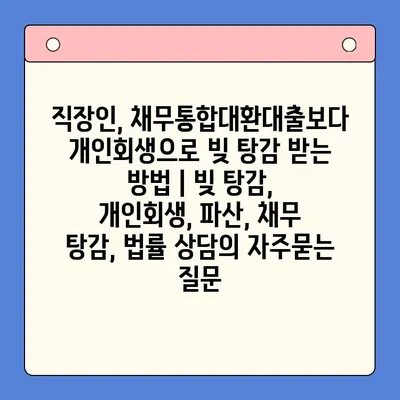 직장인, 채무통합대환대출보다 개인회생으로 빚 탕감 받는 방법 | 빚 탕감, 개인회생, 파산, 채무 탕감, 법률 상담의 자주묻는 질문